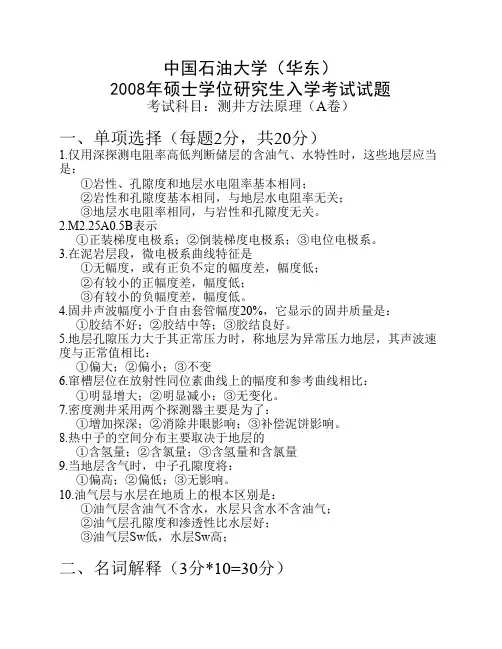 中国石油大学（华东）
2008年硕士学位研究生入学考试试题
考试科目：测井方法原理（A卷）

一、单项选择（每题2分，共20分）
1.仅用深探测电阻率高低判断储层的含油气、水特性时，这些地层应当是：
①岩性、孔隙度和地层水电阻率基本相同；
②岩性和孔隙度基本相同，与地层水电阻率无关；
③地层水电阻率相同，与岩性和孔隙度无关。
2.M2.25A0.5B表示
①正装梯度电极系；②倒装梯度电极系；③电位电极系。
3.在泥岩层段，微电极系曲线特征是
①无幅度，或有正负不定的幅度差，幅度低；
②有较小的正幅度差，幅度低；
③有较小的负幅度差，幅度低。
4.固井声波幅度小于自由套管幅度20%，它显示的固井质量是：
①胶结不好；②胶结中等；③胶结良好。
5.地层孔隙压力大于其正常压力时，称地层为异常压力地层，其声波速度与正常值相比：
①偏大；②偏小；③不变
6.窜槽层位在放射性同位素曲线上的幅度和参考曲线相比：
①明显增大；②明显减小；③无变化。
7.密度测井采用两个探测器主要是为了：
①增加探深；②消除井眼影响；③补偿泥饼影响。
8.热中子的空间分布主要取决于地层的
①含氢量；②含氯量；③含氢量和含氯量
9.当地层含气时，中子孔隙度将：
①偏高；②偏低；③无影响。
10.油气层与水层在地质上的根本区别是：
①油气层含油气不含水，水层只含水不含油气；
②油气层孔隙度和渗透性比水层好；
③油气层Sw低，水层Sw高；

二、名词解释（3分*10=30分）